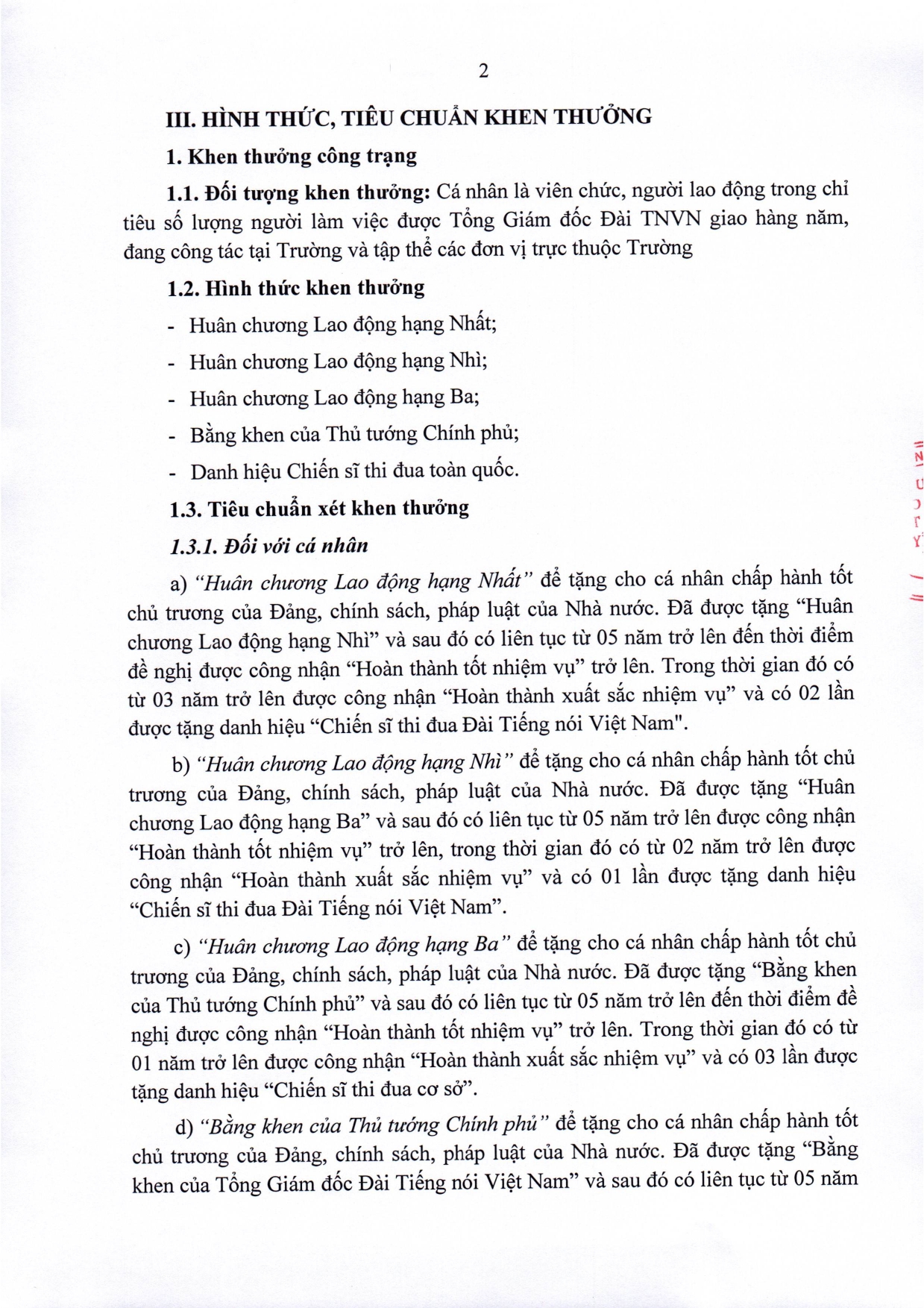 2

III. HÌNH THỨC, TIÊU CHUẨN KHEN THƯỞNG

1. Khen thưởng công trạng

1.1. Đối tượng khen thưởng: Cá nhân là viên chức, người lao động trong chỉ tiêu số lượng người làm việc được Tổng Giám đốc Đài TNVN giao hàng năm, đang công tác tại Trường và tập thể các đơn vị trực thuộc Trường

1.2. Hình thức khen thưởng

- Huân chương Lao động hạng Nhất;

- Huân chương Lao động hạng Nhì;

- Huân chương Lao động hạng Ba;

- Bằng khen của Thủ tướng Chính phủ;

- Danh hiệu Chiến sĩ thi đua toàn quốc.

1.3. Tiêu chuẩn xét khen thưởng

1.3.1. Đối với cá nhân

a) "Huân chương Lao động hạng Nhất" để tặng cho cá nhân chấp hành tốt chủ trương của Đảng, chính sách, pháp luật của Nhà nước. Đã được tặng "Huân chương Lao động hạng Nhì" và sau đó có liên tục từ 05 năm trở lên đến thời điểm đề nghị được công nhận "Hoàn thành tốt nhiệm vụ" trở lên. Trong thời gian đó có từ 03 năm trở lên được công nhận "Hoàn thành xuất sắc nhiệm vụ" và có 02 lần được tặng danh hiệu "Chiến sĩ thi đua Đài Tiếng nói Việt Nam".

b) "Huân chương Lao động hạng Nhì" để tặng cho cá nhân chấp hành tốt chủ trương của Đảng, chính sách, pháp luật của Nhà nước. Đã được tặng "Huân chương Lao động hạng Ba" và sau đó có liên tục từ 05 năm trở lên được công nhận "Hoàn thành tốt nhiệm vụ" trở lên, trong thời gian đó có từ 02 năm trở lên được công nhận "Hoàn thành xuất sắc nhiệm vụ" và có 01 lần được tặng danh hiệu "Chiến sĩ thi đua Đài Tiếng nói Việt Nam".

c) "Huân chương Lao động hạng Ba" để tặng cho cá nhân chấp hành tốt chủ trương của Đảng, chính sách, pháp luật của Nhà nước. Đã được tặng "Bằng khen của Thủ tướng Chính phủ" và sau đó có liên tục từ 05 năm trở lên đến thời điểm đề nghị được công nhận "Hoàn thành tốt nhiệm vụ" trở lên. Trong thời gian đó có từ 01 năm trở lên được công nhận "Hoàn thành xuất sắc nhiệm vụ" và có 03 lần được tặng danh hiệu "Chiến sĩ thi đua cơ sở".

d) "Bằng khen của Thủ tướng Chính phủ" để tặng cho cá nhân chấp hành tốt chủ trương của Đảng, chính sách, pháp luật của Nhà nước. Đã được tặng "Bằng khen của Tổng Giám đốc Đài Tiếng nói Việt Nam" và sau đó có liên tục từ 05 năm